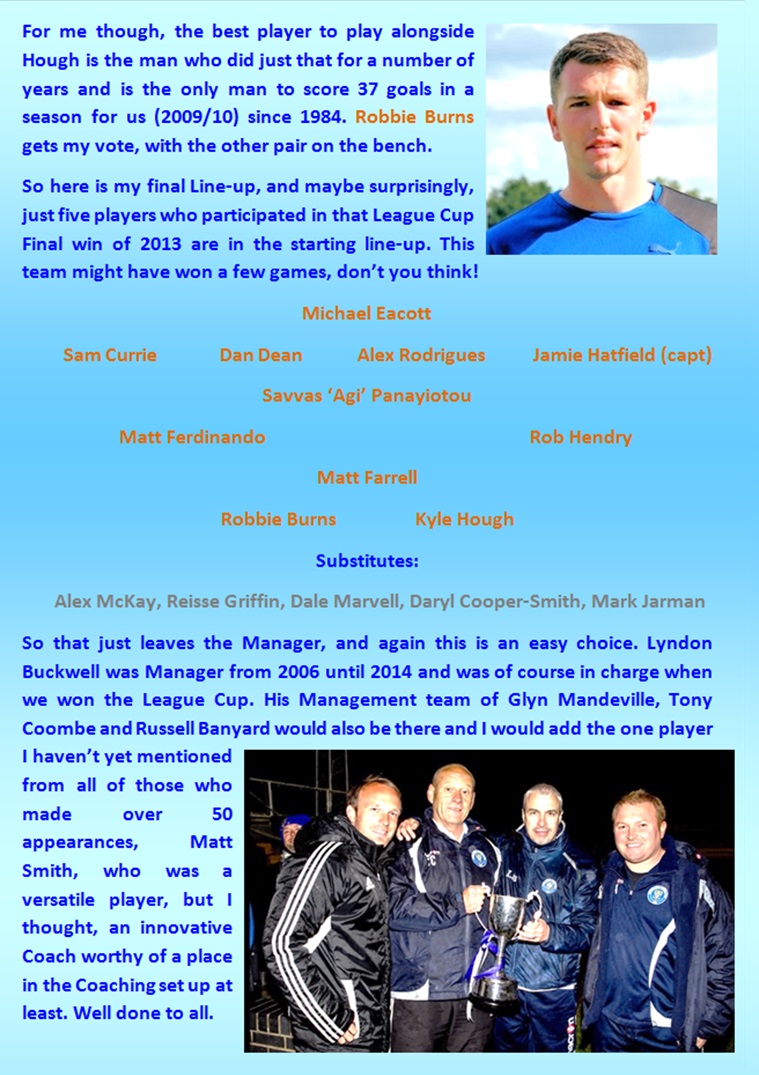 For me though, the best player to play alongside Hough is the man who did just that for a number of years and is the only man to score 37 goals in a season for us (2009/10) since 1984. Robbie Burns gets my vote, with the other pair on the bench.

So here is my final Line-up, and maybe surprisingly, just five players who participated in that League Cup Final win of 2013 are in the starting line-up. This team might have won a few games, don't you think!

Michael Eacott

Sam Currie Dan Dean Alex Rodrigues Jamie Hatfield (capt)

Savvas 'Agi' Panayiotou

Matt Ferdinando Rob Hendry

Matt Farrell

Robbie Burns Kyle Hough

Substitutes:

Alex McKay, Reisse Griffin, Dale Marvell, Daryl Cooper-Smith, Mark Jarman

So that just leaves the Manager, and again this is an easy choice. Lyndon Buckwell was Manager from 2006 until 2014 and was of course in charge when we won the League Cup. His Management team of Glyn Mandeville, Tony Coombe and Russell Banyard would also be there and I would add the one player I haven't yet mentioned from all of those who made over 50 appearances, Matt Smith, who was a versatile player, but I thought, an innovative Coach worthy of a place in the Coaching set up at least. Well done to all.